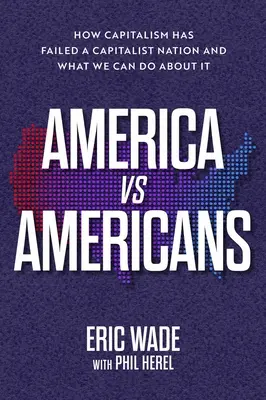 HOW CAPITALISM HAS FAILED A CAPITALIST NATION AND WHAT WE CAN DO ABOUT IT

AMERICA
VS
AMERICANS

ERIC WADE
WITH PHIL HEREL